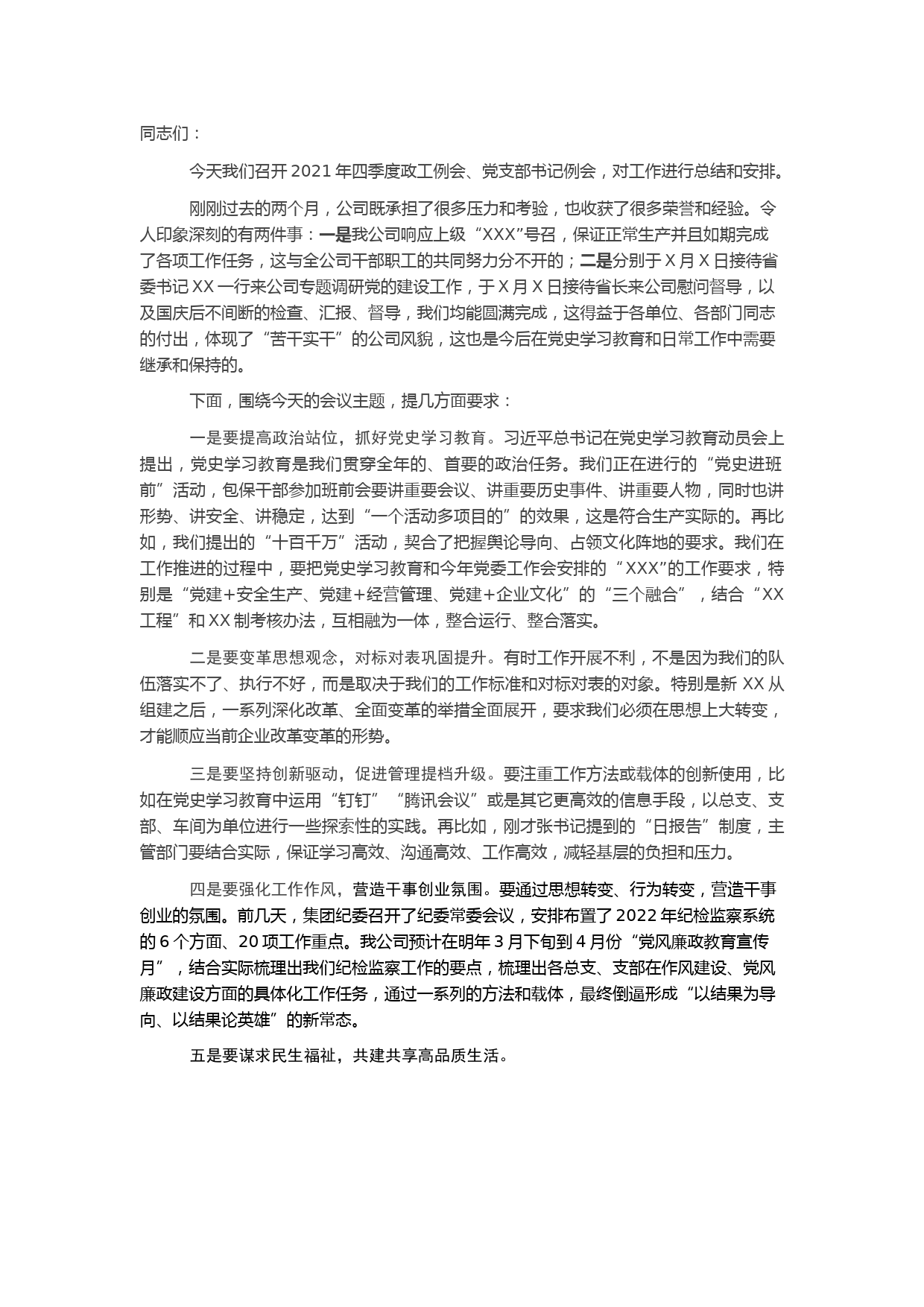 同志们：

今天我们召开2021年四季度政工例会、党支部书记例会，对工作进行总结和安排。

刚刚过去的两个月，公司既承担了很多压力和考验，也收获了很多荣誉和经验。令人印象深刻的有两件事：一是我公司响应上级“XXX”号召，保证正常生产并且如期完成了各项工作任务，这与全公司干部职工的共同努力分不开的；二是分别于X月X日接待省委书记XX一行来公司专题调研党的建设工作，于X月X日接待省长来公司慰问督导，以及国庆后不间断的检查、汇报、督导，我们均能圆满完成，这得益于各单位、各部门同志的付出，体现了“苦干实干”的公司风貌，这也是今后在党史学习教育和日常工作中需要继承和保持的。

下面，围绕今天的会议主题，提几方面要求：

一是要提高政治站位，抓好党史学习教育。习近平总书记在党史学习教育动员会上提出，党史学习教育是我们贯穿全年的、首要的政治任务。我们正在进行的“党史进班前”活动，包保干部参加班前会要讲重要会议、讲重要历史事件、讲重要人物，同时也讲形势、讲安全、讲稳定，达到“一个活动多项目的”的效果，这是符合生产实际的。再比如，我们提出的“十百千万”活动，契合了把握舆论导向、占领文化阵地的要求。我们在工作推进的过程中，要把党史学习教育和今年党委工作会安排的“XXX”的工作要求，特别是“党建+安全生产、党建+经营管理、党建+企业文化”的“三个融合”，结合“XX工程”和XX制考核办法，互相融为一体，整合运行、整合落实。

二是要变革思想观念，对标对表巩固提升。有时工作开展不利，不是因为我们的队伍落实不了、执行不好，而是取决于我们的工作标准和对标对表的对象。特别是新XX从组建之后，一系列深化改革、全面变革的举措全面展开，要求我们必须在思想上大转变，才能顺应当前企业改革变革的形势。

三是要坚持创新驱动，促进管理提档升级。要注重工作方法或载体的创新使用，比如在党史学习教育中运用“钉钉”“腾讯会议”或是其它更高效的信息手段，以总支、支部、车间为单位进行一些探索性的实践。再比如，刚才张书记提到的“日报告”制度，主管部门要结合实际，保证学习高效、沟通高效、工作高效，减轻基层的负担和压力。

四是要强化工作作风，营造干事创业氛围。要通过思想转变、行为转变，营造干事创业的氛围。前几天，集团纪委召开了纪委常委会议，安排布置了2022年纪检监察系统的6个方面、20项工作重点。我公司预计在明年3月下旬到4月份“党风廉政教育宣传月”，结合实际梳理出我们纪检监察工作的要点，梳理出各总支、支部在作风建设、党风廉政建设方面的具体化工作任务，通过一系列的方法和载体，最终倒逼形成“以结果为导向、以结果论英雄”的新常态。

五是要谋求民生福祉，共建共享高品质生活。